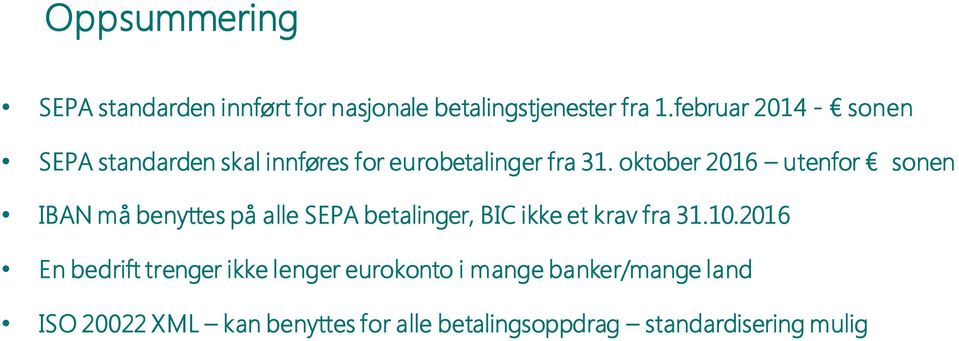 Oppsummering

• SEPA standarden innført for nasjonale betalingstjenester fra 1.februar 2014 - € sonen

• SEPA standarden skal innføres for eurobetalinger fra 31. oktober 2016 – utenfor € sonen

• IBAN må benyttes på alle SEPA betalinger, BIC ikke et krav fra 31.10.2016

• En bedrift trenger ikke lenger eurokonto i mange banker/mange land

• ISO 20022 XML – kan benyttes for alle betalingsoppdrag – standardisering mulig